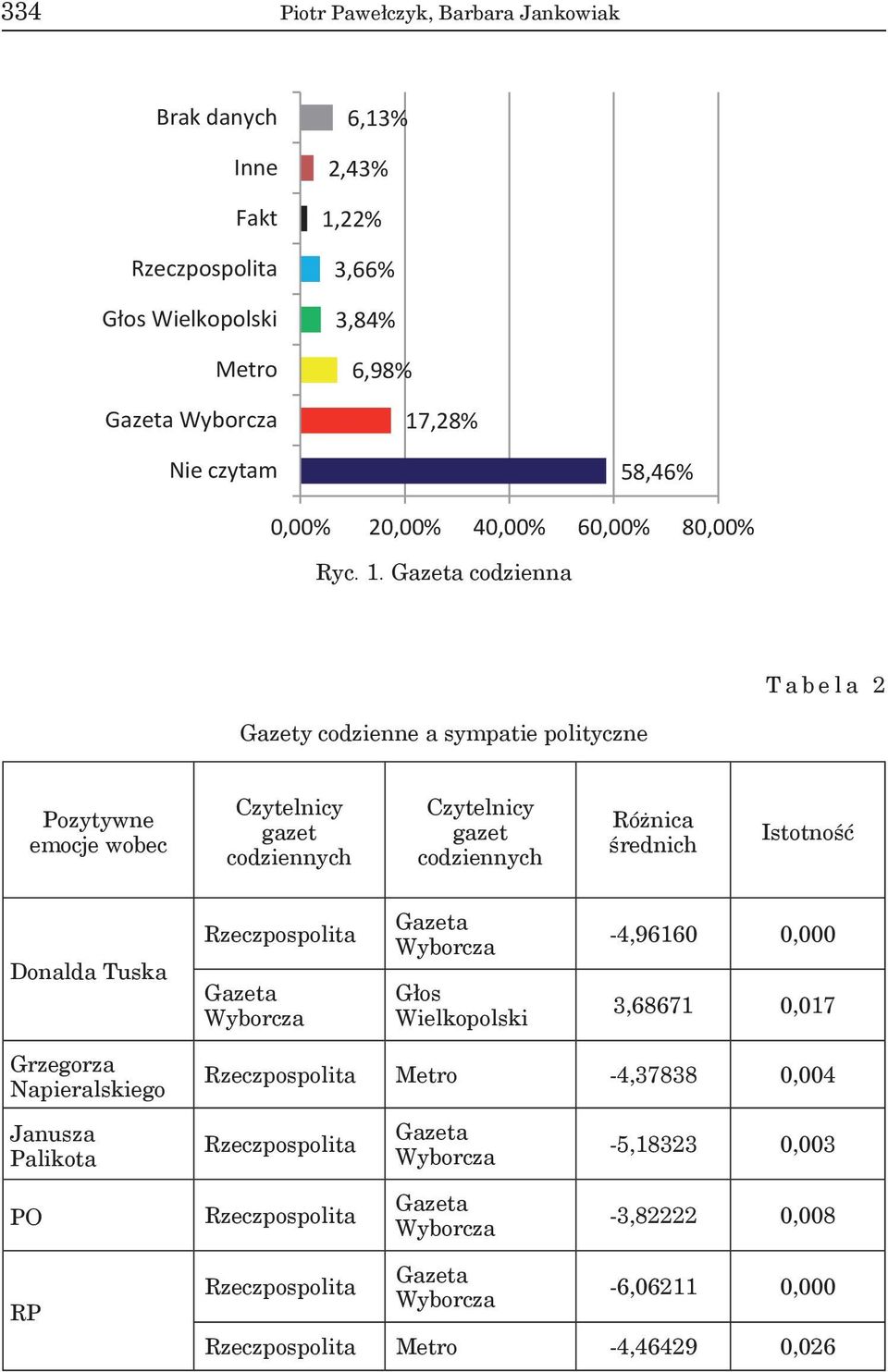 334 Piotr Pawełczyk, Barbara Jankowiak

Brak danych 6,13%
Inne 2,43%
Fakt 1,22%
Rzeczpospolita 3,66%
Głos Wielkopolski 3,84%
Metro 6,98%
Gazeta Wyborcza 17,28%
Nie czytam 58,46%

0,00% 20,00% 40,00% 60,00% 80,00%

Ryc. 1. Gazeta codzienna

Tabela 2

Gazety codzienne a sympatie polityczne

| Pozytywne emocje wobec | Czytelnicy gazet codziennych | Czytelnicy gazet codziennych | Różnica średnich | Istotność |
|---|---|---|---|---|
| Donalda Tuska | Rzeczpospolita | Gazeta Wyborcza | -4,96160 | 0,000 |
| | Gazeta Wyborcza | Głos Wielkopolski | 3,68671 | 0,017 |
| Grzegorza Napieralskiego | Rzeczpospolita | Metro | -4,37838 | 0,004 |
| Janusza Palikota | Rzeczpospolita | Gazeta Wyborcza | -5,18323 | 0,003 |
| PO | Rzeczpospolita | Gazeta Wyborcza | -3,82222 | 0,008 |
| RP | Rzeczpospolita | Gazeta Wyborcza | -6,06211 | 0,000 |
| | Rzeczpospolita | Metro | -4,46429 | 0,026 |